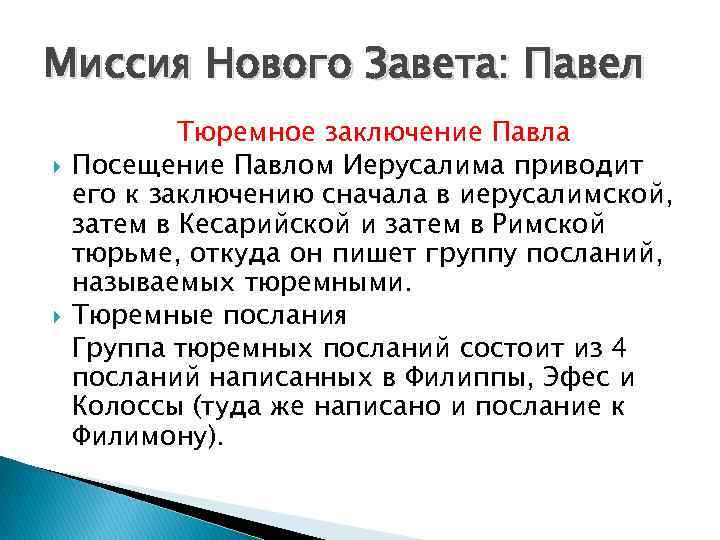 Миссия Нового Завета: Павел

Тюремное заключение Павла

Посещение Павлом Иерусалима приводит его к заключению сначала в иерусалимской, затем в Кесарийской и затем в Римской тюрьме, откуда он пишет группу посланий, называемых тюремными.

Тюремные послания

Группа тюремных посланий состоит из 4 посланий написанных в Филиппы, Эфес и Колоссы (туда же написано и послание к Филимону).